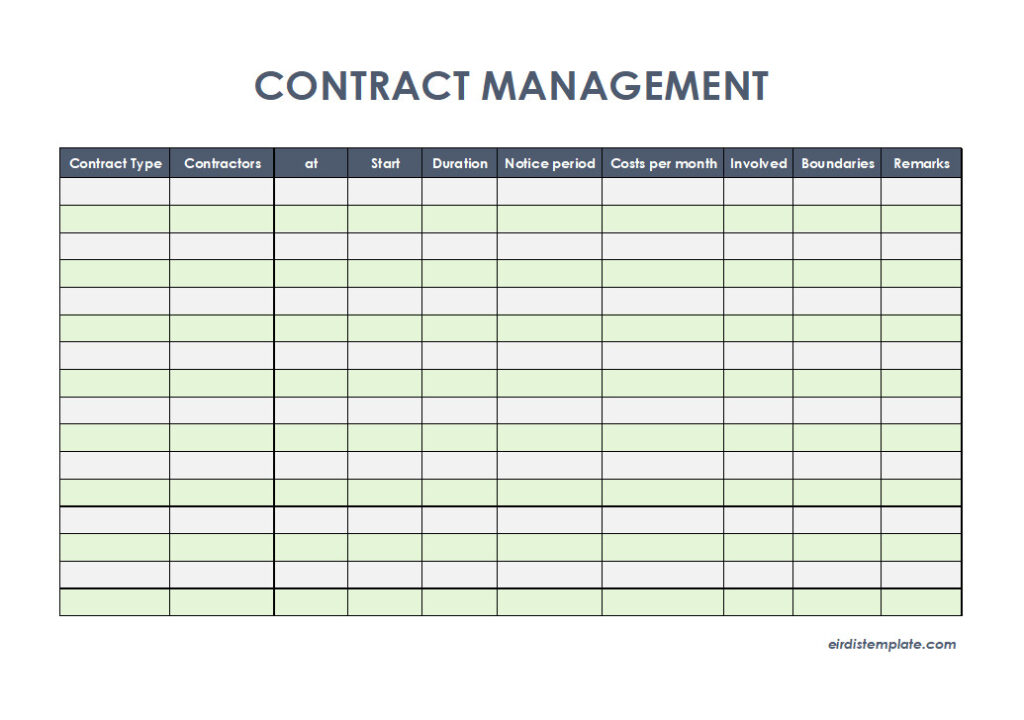 CONTRACT MANAGEMENT

| Contract Type | Contractors | at | Start | Duration | Notice period | Costs per month | Involved | Boundaries | Remarks |
|---|---|---|---|---|---|---|---|---|---|
| | | | | | | | | | |
| | | | | | | | | | |
| | | | | | | | | | |
| | | | | | | | | | |
| | | | | | | | | | |
| | | | | | | | | | |
| | | | | | | | | | |
| | | | | | | | | | |
| | | | | | | | | | |
| | | | | | | | | | |
| | | | | | | | | | |
| | | | | | | | | | |
| | | | | | | | | | |
| | | | | | | | | | |
| | | | | | | | | | |
| | | | | | | | | | |

eirdistemplate.com